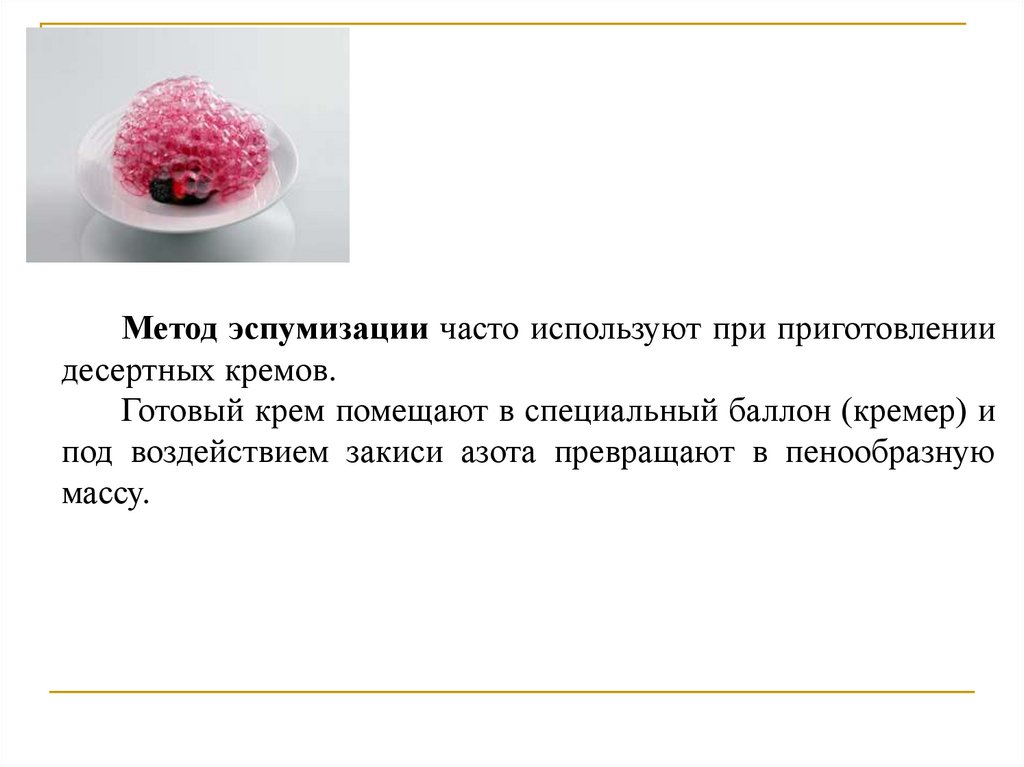 Метод эспумизации часто используют при приготовлении десертных кремов.

Готовый крем помещают в специальный баллон (кремер) и под воздействием закиси азота превращают в пенообразную массу.